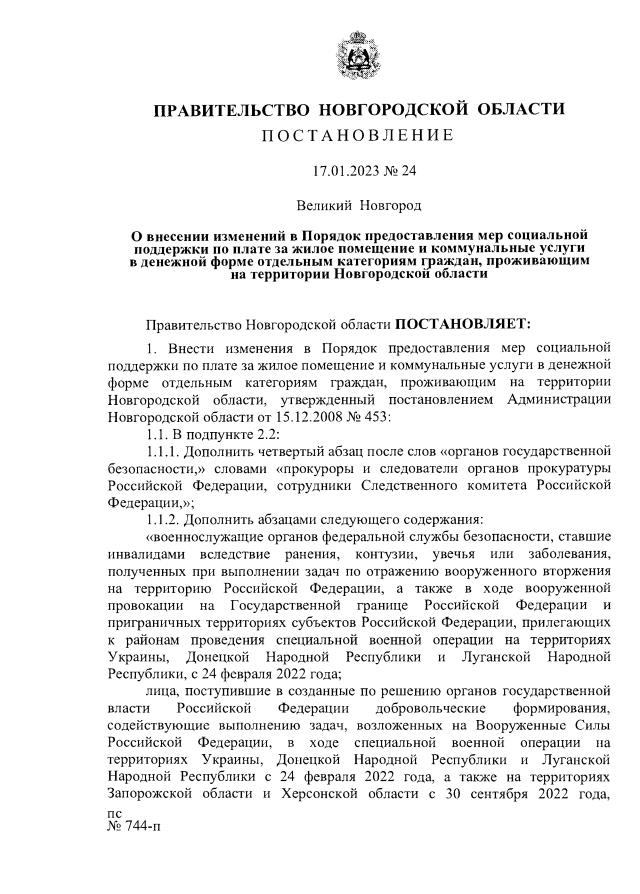 ПРАВИТЕЛЬСТВО НОВГОРОДСКОЙ ОБЛАСТИ
ПОСТАНОВЛЕНИЕ

17.01.2023 № 24

Великий Новгород

О внесении изменений в Порядок предоставления мер социальной поддержки по плате за жилое помещение и коммунальные услуги в денежной форме отдельным категориям граждан, проживающим на территории Новгородской области

Правительство Новгородской области ПОСТАНОВЛЯЕТ:

1. Внести изменения в Порядок предоставления мер социальной поддержки по плате за жилое помещение и коммунальные услуги в денежной форме отдельным категориям граждан, проживающим на территории Новгородской области, утвержденный постановлением Администрации Новгородской области от 15.12.2008 № 453:

1.1. В подпункте 2.2:

1.1.1. Дополнить четвертый абзац после слов «органов государственной безопасности,» словами «прокуроры и следователи органов прокуратуры Российской Федерации, сотрудники Следственного комитета Российской Федерации,»;

1.1.2. Дополнить абзацами следующего содержания:

«военнослужащие органов федеральной службы безопасности, ставшие инвалидами вследствие ранения, контузии, увечья или заболевания, полученных при выполнении задач по отражению вооруженного вторжения на территорию Российской Федерации, а также в ходе вооруженной провокации на Государственной границе Российской Федерации и приграничных территориях субъектов Российской Федерации, прилегающих к районам проведения специальной военной операции на территориях Украины, Донецкой Народной Республики и Луганской Народной Республики, с 24 февраля 2022 года;

лица, поступившие в созданные по решению органов государственной власти Российской Федерации добровольческие формирования, содействующие выполнению задач, возложенных на Вооруженные Силы Российской Федерации, в ходе специальной военной операции на территориях Украины, Донецкой Народной Республики и Луганской Народной Республики с 24 февраля 2022 года, а также на территориях Запорожской области и Херсонской области с 30 сентября 2022 года,

пс
№ 744-п